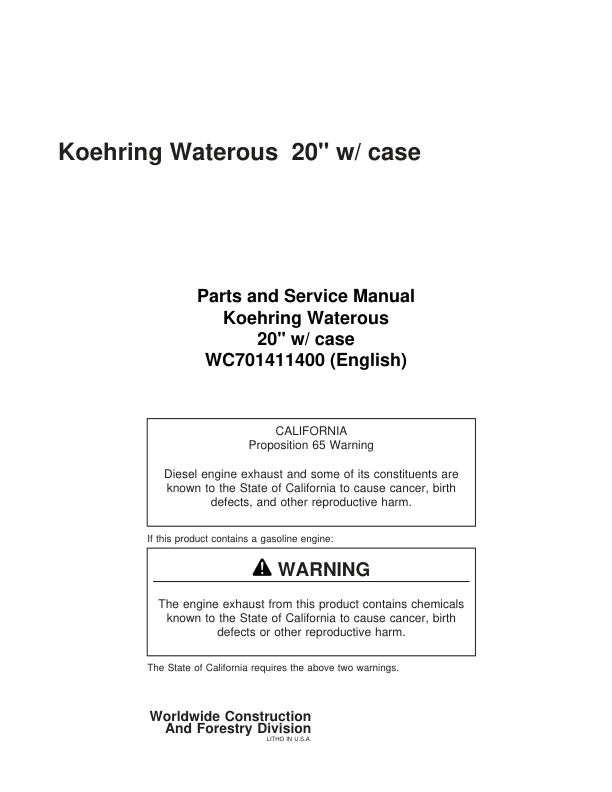 Koehring Waterous 20" w/ case

Parts and Service Manual
Koehring Waterous
20" w/ case
WC701411400 (English)

CALIFORNIA
Proposition 65 Warning

Diesel engine exhaust and some of its constituents are known to the State of California to cause cancer, birth defects, and other reproductive harm.

If this product contains a gasoline engine:

WARNING

The engine exhaust from this product contains chemicals known to the State of California to cause cancer, birth defects or other reproductive harm.

The State of California requires the above two warnings.

Worldwide Construction
And Forestry Division
LITHO IN U.S.A.